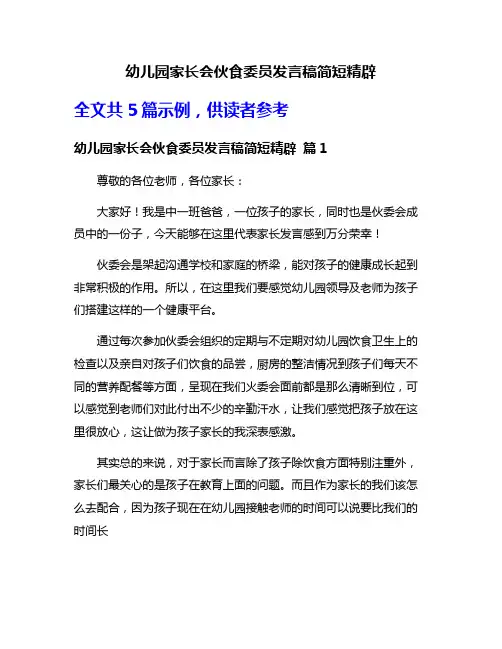 幼儿园家长会伙食委员发言稿简短精辟

全文共 5 篇示例，供读者参考

幼儿园家长会伙食委员发言稿简短精辟 篇 1

尊敬的各位老师，各位家长：

大家好！我是中一班爸爸，一位孩子的家长，同时也是伙委会成员中的一份子，今天能够在这里代表家长发言感到万分荣幸！

伙委会是架起沟通学校和家庭的桥梁，能对孩子的健康成长起到非常积极的作用。所以，在这里我们要感觉幼儿园领导及老师为孩子们搭建这样的一个健康平台。

通过每次参加伙委会组织的定期与不定期对幼儿园饮食卫生上的检查以及亲自对孩子们饮食的品尝，厨房的整洁情况到孩子们每天不同的营养配餐等方面，呈现在我们火委会面前都是那么清晰到位，可以感觉到老师们对此付出不少的辛勤汗水，让我们感觉把孩子放在这里很放心，这让做为孩子家长的我深表感激。

其实总的来说，对于家长而言除了孩子除饮食方面特别注重外，家长们最关心的是孩子在教育上面的问题。而且作为家长的我们该怎么去配合，因为孩子现在在幼儿园接触老师的时间可以说要比我们的时间长